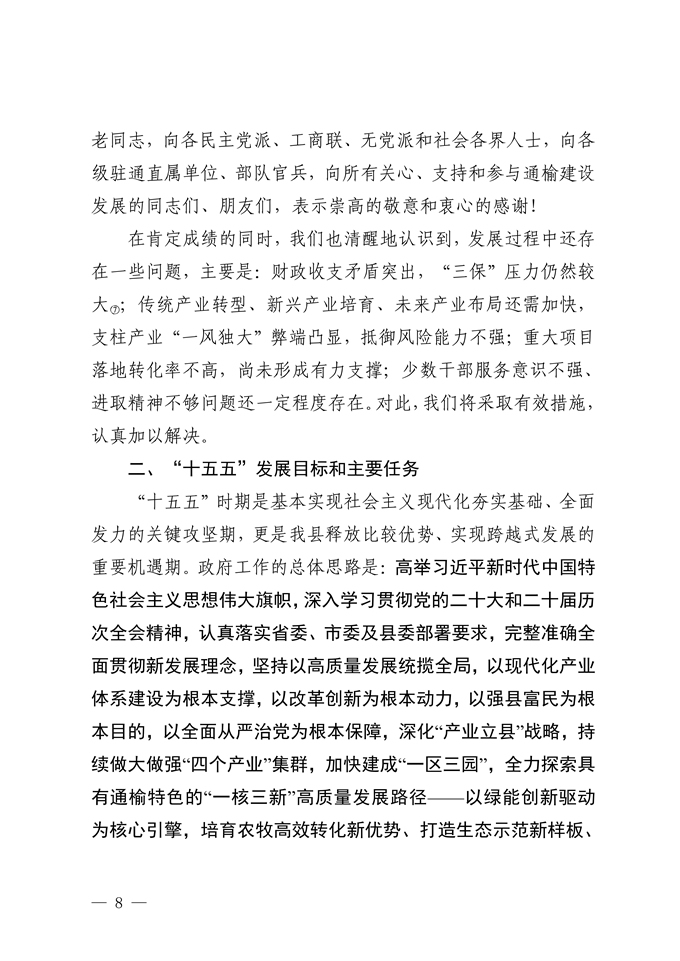 老同志，向各民主党派、工商联、无党派和社会各界人士，向各级驻通直属单位、部队官兵，向所有关心、支持和参与通榆建设发展的同志们、朋友们，表示崇高的敬意和衷心的感谢！

在肯定成绩的同时，我们也清醒地认识到，发展过程中还存在一些问题，主要是：财政收支矛盾突出，“三保”压力仍然较大⑦；传统产业转型、新兴产业培育、未来产业布局还需加快，支柱产业“一风独大”弊端凸显，抵御风险能力不强；重大项目落地转化率不高，尚未形成有力支撑；少数干部服务意识不强、进取精神不够问题还一定程度存在。对此，我们将采取有效措施，认真加以解决。

二、“十五五”发展目标和主要任务

“十五五”时期是基本实现社会主义现代化夯实基础、全面发力的关键攻坚期，更是我县释放比较优势、实现跨越式发展的重要机遇期。政府工作的总体思路是：高举习近平新时代中国特色社会主义思想伟大旗帜，深入学习贯彻党的二十大和二十届历次全会精神，认真落实省委、市委及县委部署要求，完整准确全面贯彻新发展理念，坚持以高质量发展统揽全局，以现代化产业体系建设为根本支撑，以改革创新为根本动力，以强县富民为根本目的，以全面从严治党为根本保障，深化“产业立县”战略，持续做大做强“四个产业”集群，加快建成“一区三园”，全力探索具有通榆特色的“一核三新”高质量发展路径——以绿能创新驱动为核心引擎，培育农牧高效转化新优势、打造生态示范新样板、

— 8 —